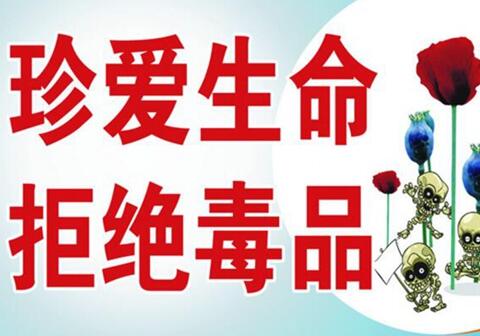 珍爱生命
拒绝毒品